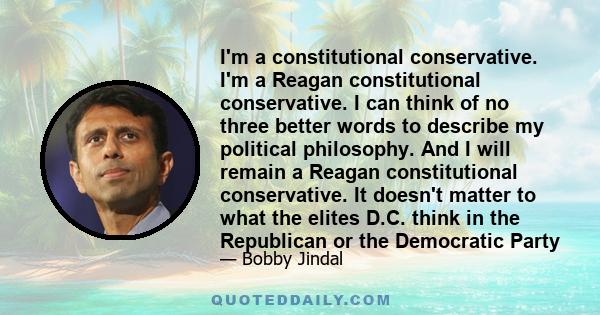 I'm a constitutional conservative. I'm a Reagan constitutional conservative. I can think of no three better words to describe my political philosophy. And I will remain a Reagan constitutional conservative. It doesn't matter to what the elites D.C. think in the Republican or the Democratic Party

— Bobby Jindal

QUOTEDDAILY.COM